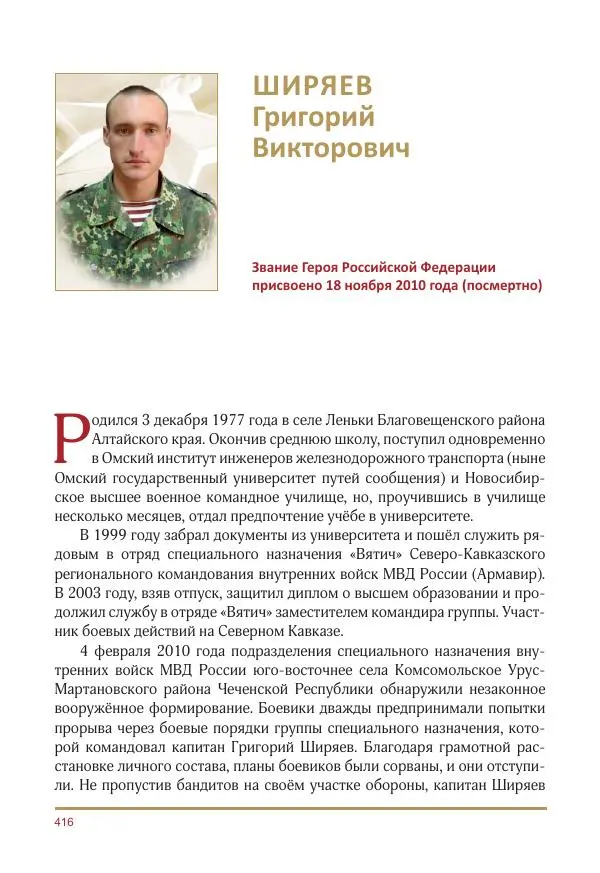 ШИРЯЕВ
Григорий
Викторович

Звание Героя Российской Федерации присвоено 18 ноября 2010 года (посмертно)

Родился 3 декабря 1977 года в селе Леньки Благовещенского района Алтайского края. Окончив среднюю школу, поступил одновременно в Омский институт инженеров железнодорожного транспорта (ныне Омский государственный университет путей сообщения) и Новосибирское высшее военное командное училище, но, проучившись в училище несколько месяцев, отдал предпочтение учёбе в университете.

В 1999 году забрал документы из университета и пошёл служить рядовым в отряд специального назначения «Вятич» Северо-Кавказского регионального командования внутренних войск МВД России (Армавир). В 2003 году, взяв отпуск, защитил диплом о высшем образовании и продолжил службу в отряде «Вятич» заместителем командира группы. Участник боевых действий на Северном Кавказе.

4 февраля 2010 года подразделения специального назначения внутренних войск МВД России юго-восточнее села Комсомольское Урус-Мартановского района Чеченской Республики обнаружили незаконное вооружённое формирование. Боевики дважды предпринимали попытки прорыва через боевые порядки группы специального назначения, которой командовал капитан Григорий Ширяев. Благодаря грамотной расстановке личного состава, планы боевиков были сорваны, и они отступили. Не пропустив бандитов на своём участке обороны, капитан Ширяев

416